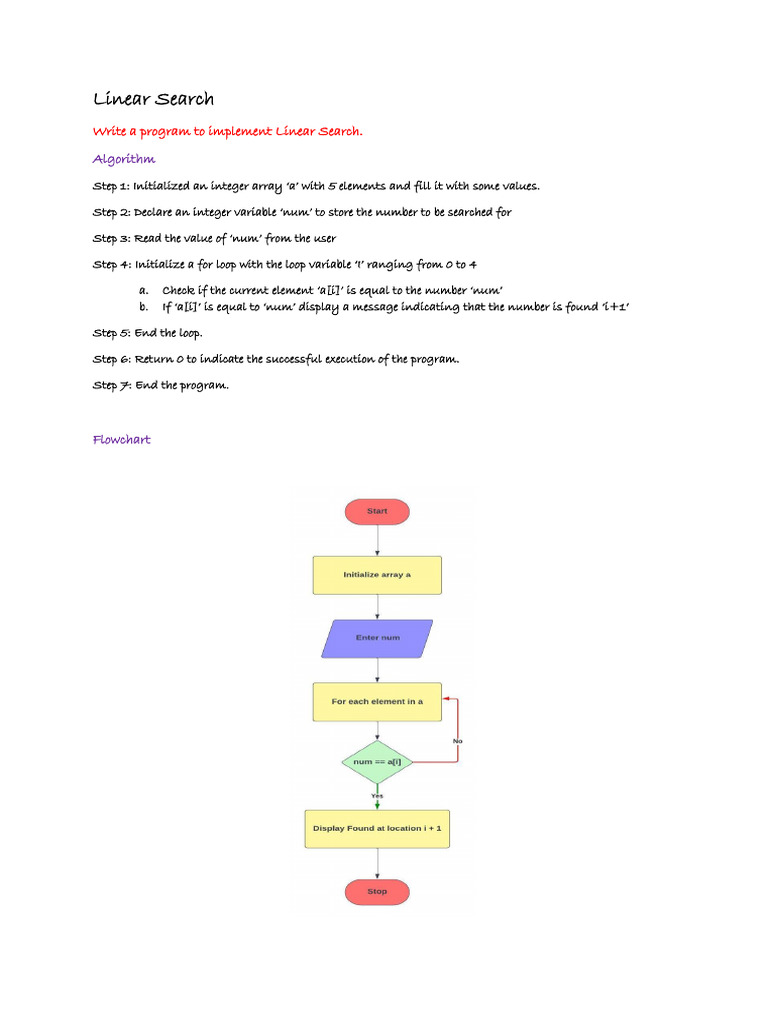 Linear Search

Write a program to implement Linear Search.

Algorithm

Step 1: Initialized an integer array 'a' with 5 elements and fill it with some values.

Step 2: Declare an integer variable 'num' to store the number to be searched for

Step 3: Read the value of 'num' from the user

Step 4: Initialize a for loop with the loop variable 'I' ranging from 0 to 4

a. Check if the current element 'a[i]' is equal to the number 'num'
b. If 'a[i]' is equal to 'num' display a message indicating that the number is found 'i+1'

Step 5: End the loop.

Step 6: Return 0 to indicate the successful execution of the program.

Step 7: End the program.

Flowchart

Start

Initialize array a

Enter num

For each element in a

num == a[i]

No

Yes

Display Found at location i + 1

Stop